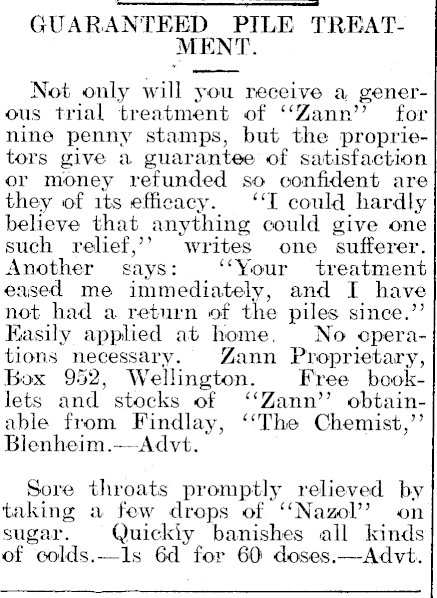 GUARANTEED PILE TREATMENT.

Not only will you receive a generous trial treatment of "Zann" for nine penny stamps, but the proprietors give a guarantee of satisfaction or money refunded so confident are they of its efficacy. "I could hardly believe that anything could give one such relief," writes one sufferer. Another says: "Your treatment eased me immediately, and I have not had a return of the piles since." Easily applied at home. No operations necessary. Zann Proprietary, Box 952, Wellington. Free booklets and stocks of "Zann" obtainable from Findlay, "The Chemist," Blenheim.—Advt.

Sore throats promptly relieved by taking a few drops of "Nazol" on sugar. Quickly banishes all kinds of colds.—1s 6d for 60 doses.—Advt.